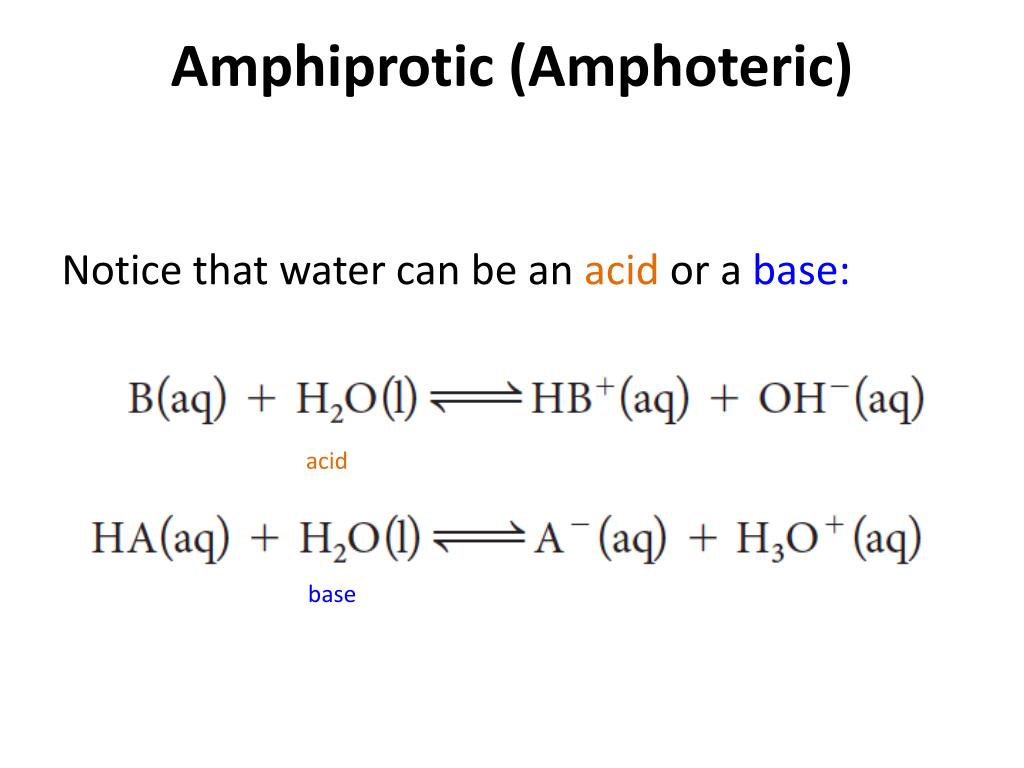 Amphiprotic (Amphoteric)

Notice that water can be an acid or a base:

$B(aq) + H_2O(l) \rightleftharpoons HB^+(aq) + OH^-(aq)$

acid

$HA(aq) + H_2O(l) \rightleftharpoons A^-(aq) + H_3O^+(aq)$

base